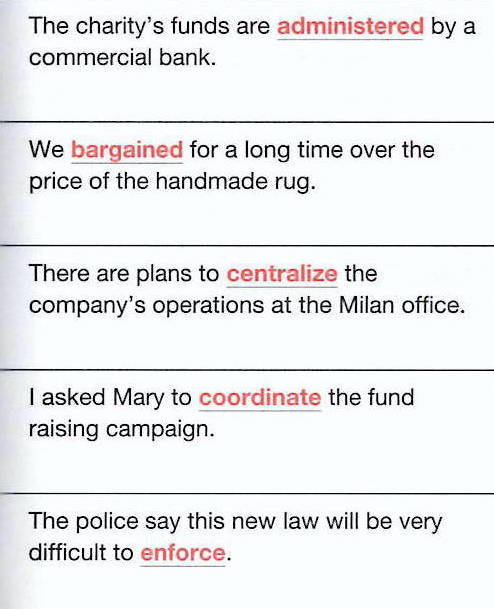 The charity's funds are administered by a commercial bank.

We bargained for a long time over the price of the handmade rug.

There are plans to centralize the company's operations at the Milan office.

I asked Mary to coordinate the fund raising campaign.

The police say this new law will be very difficult to enforce.